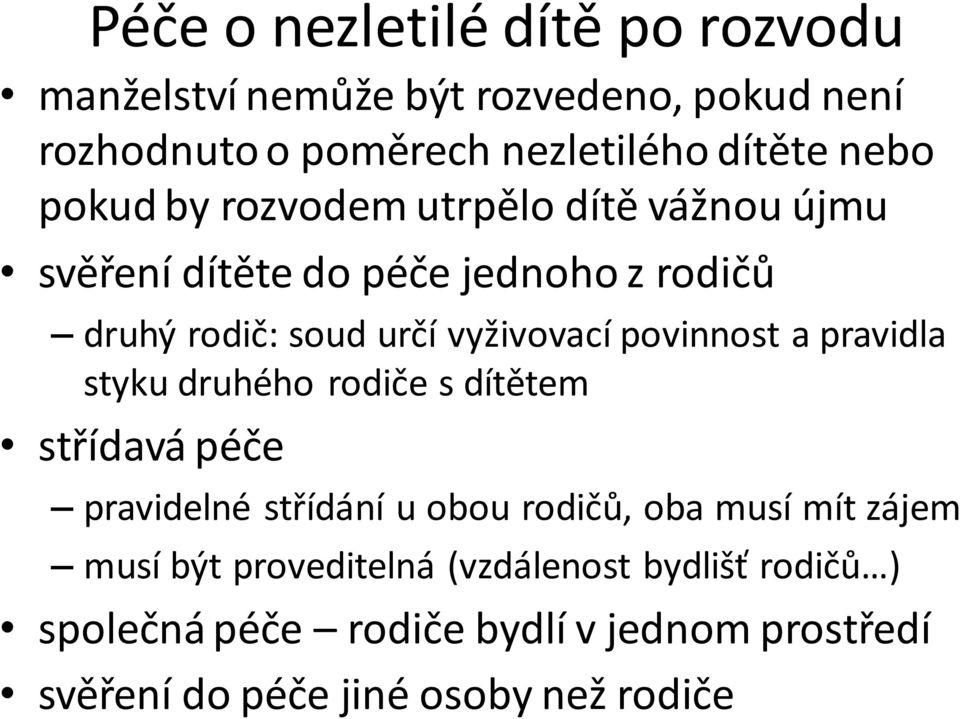 Péče o nezletilé dítě po rozvodu

• manželství nemůže být rozvedeno, pokud není rozhodnuto o poměrech nezletilého dítěte nebo pokud by rozvodem utrpělo dítě vážnou újmu
• svěření dítěte do péče jednoho z rodičů
– druhý rodič: soud určí vyživovací povinnost a pravidla styku druhého rodiče s dítětem
• střídavá péče
– pravidelné střídání u obou rodičů, oba musí mít zájem
– musí být proveditelná (vzdálenost bydlišť rodičů…)
• společná péče – rodiče bydlí v jednom prostředí
• svěření do péče jiné osoby než rodiče